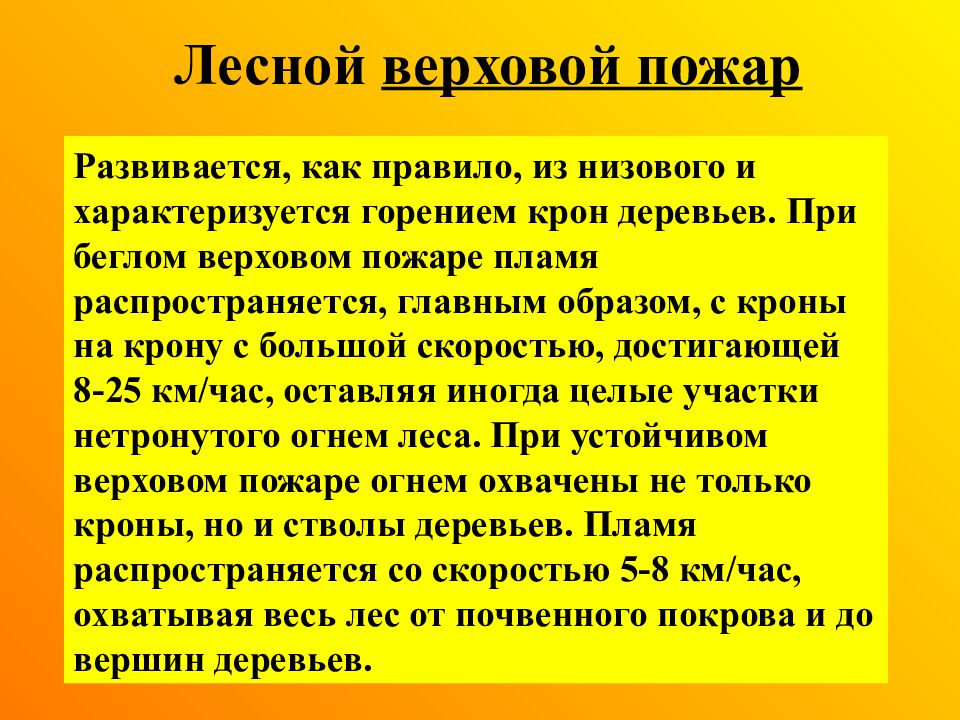 Лесной верховой пожар

Развивается, как правило, из низового и характеризуется горением крон деревьев. При беглом верховом пожаре пламя распространяется, главным образом, с кроны на крону с большой скоростью, достигающей 8-25 км/час, оставляя иногда целые участки нетронутого огнем леса. При устойчивом верховом пожаре огнем охвачены не только кроны, но и стволы деревьев. Пламя распространяется со скоростью 5-8 км/час, охватывая весь лес от почвенного покрова и до вершин деревьев.